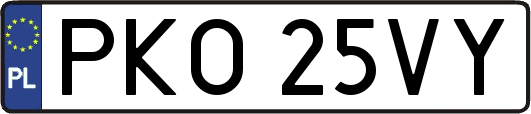 PL
PKO 25VY